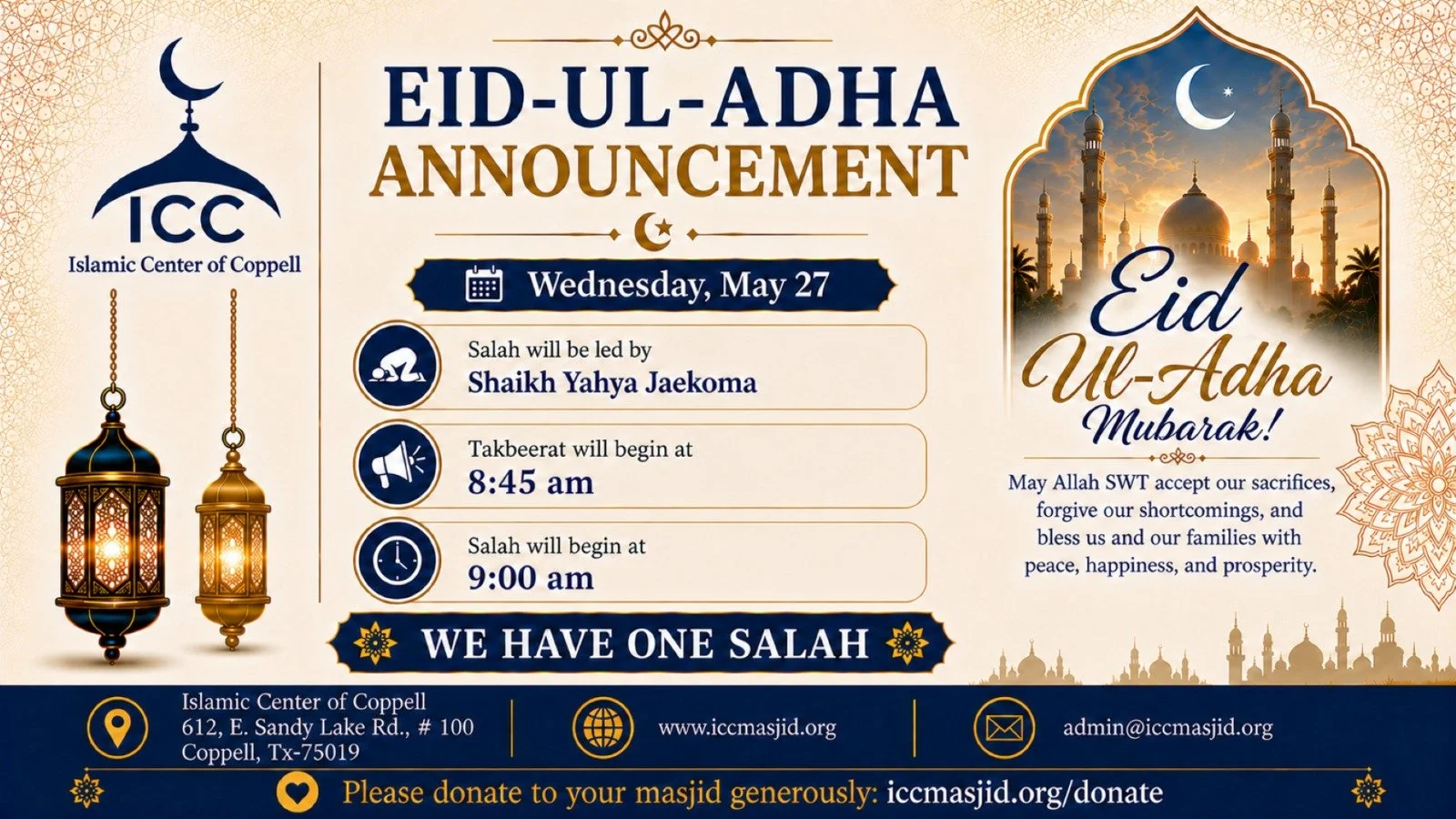 ICC
Islamic Center of Coppell

EID-UL-ADHA
ANNOUNCEMENT

Wednesday, May 27

Salah will be led by
Shaikh Yahya Jaekoma

Takbeerat will begin at
8:45 am

Salah will begin at
9:00 am

WE HAVE ONE SALAH

Eid
Ul-Adha
Mubarak!

May Allah SWT accept our sacrifices, forgive our shortcomings, and bless us and our families with peace, happiness, and prosperity.

Islamic Center of Coppell
612, E. Sandy Lake Rd., # 100
Coppell, Tx-75019

www.iccmasjid.org

admin@iccmasjid.org

Please donate to your masjid generously: iccmasjid.org/donate